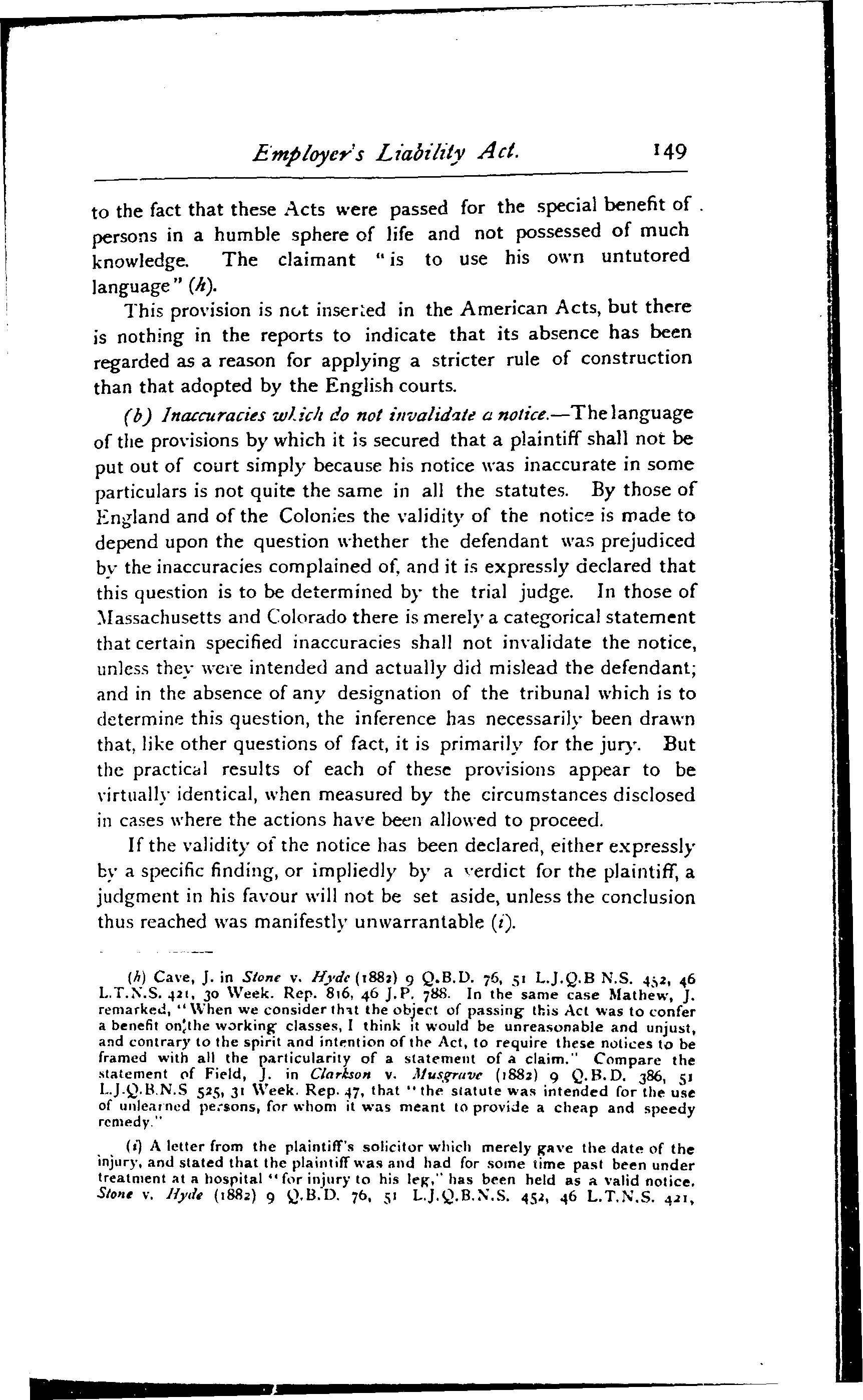 Employer's Liability Act. 149

to the fact that these Acts were passed for the special benefit of persons in a humble sphere of life and not possessed of much knowledge. The claimant "is to use his own untutored language" (h).

This provision is not inserted in the American Acts, but there is nothing in the reports to indicate that its absence has been regarded as a reason for applying a stricter rule of construction than that adopted by the English courts.

(b) Inaccuracies which do not invalidate a notice.—The language of the provisions by which it is secured that a plaintiff shall not be put out of court simply because his notice was inaccurate in some particulars is not quite the same in all the statutes. By those of England and of the Colonies the validity of the notice is made to depend upon the question whether the defendant was prejudiced by the inaccuracies complained of, and it is expressly declared that this question is to be determined by the trial judge. In those of Massachusetts and Colorado there is merely a categorical statement that certain specified inaccuracies shall not invalidate the notice, unless they were intended and actually did mislead the defendant; and in the absence of any designation of the tribunal which is to determine this question, the inference has necessarily been drawn that, like other questions of fact, it is primarily for the jury. But the practical results of each of these provisions appear to be virtually identical, when measured by the circumstances disclosed in cases where the actions have been allowed to proceed.

If the validity of the notice has been declared, either expressly by a specific finding, or impliedly by a verdict for the plaintiff, a judgment in his favour will not be set aside, unless the conclusion thus reached was manifestly unwarrantable (i).

(h) Cave, J. in Stone v. Hyde (1882) 9 Q.B.D. 76, 51 L.J.Q.B N.S. 452, 46 L.T.N.S. 421, 30 Week. Rep. 816, 46 J.P. 788. In the same case Mathew, J. remarked, "When we consider that the object of passing this Act was to confer a benefit on the working classes, I think it would be unreasonable and unjust, and contrary to the spirit and intention of the Act, to require these notices to be framed with all the particularity of a statement of a claim." Compare the statement of Field, J. in Clarkson v. Musgrave (1882) 9 Q.B.D. 386, 51 L.J.Q.B.N.S 525, 31 Week. Rep. 47, that "the statute was intended for the use of unlearned persons, for whom it was meant to provide a cheap and speedy remedy."

(i) A letter from the plaintiff's solicitor which merely gave the date of the injury, and stated that the plaintiff was and had for some time past been under treatment at a hospital "for injury to his leg," has been held as a valid notice. Stone v. Hyde (1882) 9 Q.B.D. 76, 51 L.J.Q.B.N.S. 452, 46 L.T.N.S. 421,